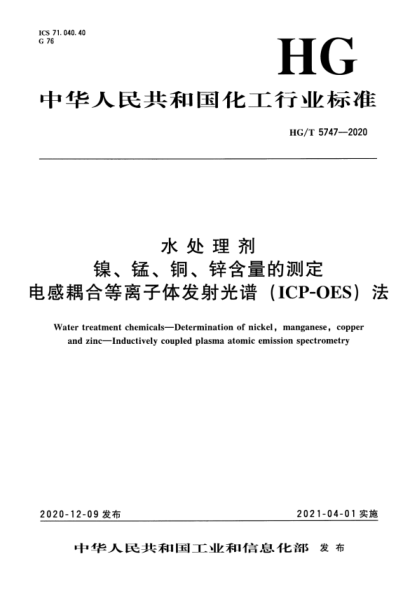 ICS 71.040.40
G 76

HG

中华人民共和国化工行业标准

HG/T 5747—2020

水处理剂
镍、锰、铜、锌含量的测定
电感耦合等离子体发射光谱（ICP-OES）法

Water treatment chemicals—Determination of nickel, manganese, copper and zinc—Inductively coupled plasma atomic emission spectrometry

2020-12-09 发布

2021-04-01 实施

中华人民共和国工业和信息化部 发布